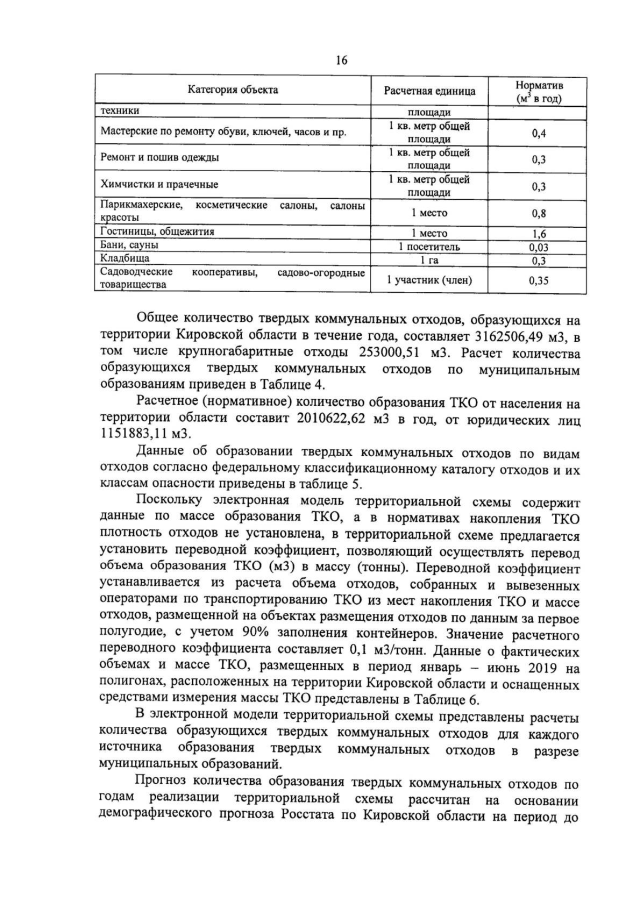 16

| Категория объекта | Расчетная единица | Норматив ($м^3$ в год) |
|---|---|---|
| техники | площади | |
| Мастерские по ремонту обуви, ключей, часов и пр. | 1 кв. метр общей площади | 0,4 |
| Ремонт и пошив одежды | 1 кв. метр общей площади | 0,3 |
| Химчистки и прачечные | 1 кв. метр общей площади | 0,3 |
| Парикмахерские, косметические салоны, салоны красоты | 1 место | 0,8 |
| Гостиницы, общежития | 1 место | 1,6 |
| Бани, сауны | 1 посетитель | 0,03 |
| Кладбища | 1 га | 0,3 |
| Садоводческие кооперативы, садово-огородные товарищества | 1 участник (член) | 0,35 |

Общее количество твердых коммунальных отходов, образующихся на территории Кировской области в течение года, составляет 3162506,49 м3, в том числе крупногабаритные отходы 253000,51 м3. Расчет количества образующихся твердых коммунальных отходов по муниципальным образованиям приведен в Таблице 4.

Расчетное (нормативное) количество образования ТКО от населения на территории области составит 2010622,62 м3 в год, от юридических лиц 1151883,11 м3.

Данные об образовании твердых коммунальных отходов по видам отходов согласно федеральному классификационному каталогу отходов и их классам опасности приведены в таблице 5.

Поскольку электронная модель территориальной схемы содержит данные по массе образования ТКО, а в нормативах накопления ТКО плотность отходов не установлена, в территориальной схеме предлагается установить переводной коэффициент, позволяющий осуществлять перевод объема образования ТКО (м3) в массу (тонны). Переводной коэффициент устанавливается из расчета объема отходов, собранных и вывезенных операторами по транспортированию ТКО из мест накопления ТКО и массе отходов, размещенной на объектах размещения отходов по данным за первое полугодие, с учетом 90% заполнения контейнеров. Значение расчетного переводного коэффициента составляет 0,1 м3/тонн. Данные о фактических объемах и массе ТКО, размещенных в период январь – июнь 2019 на полигонах, расположенных на территории Кировской области и оснащенных средствами измерения массы ТКО представлены в Таблице 6.

В электронной модели территориальной схемы представлены расчеты количества образующихся твердых коммунальных отходов для каждого источника образования твердых коммунальных отходов в разрезе муниципальных образований.

Прогноз количества образования твердых коммунальных отходов по годам реализации территориальной схемы рассчитан на основании демографического прогноза Росстата по Кировской области на период до